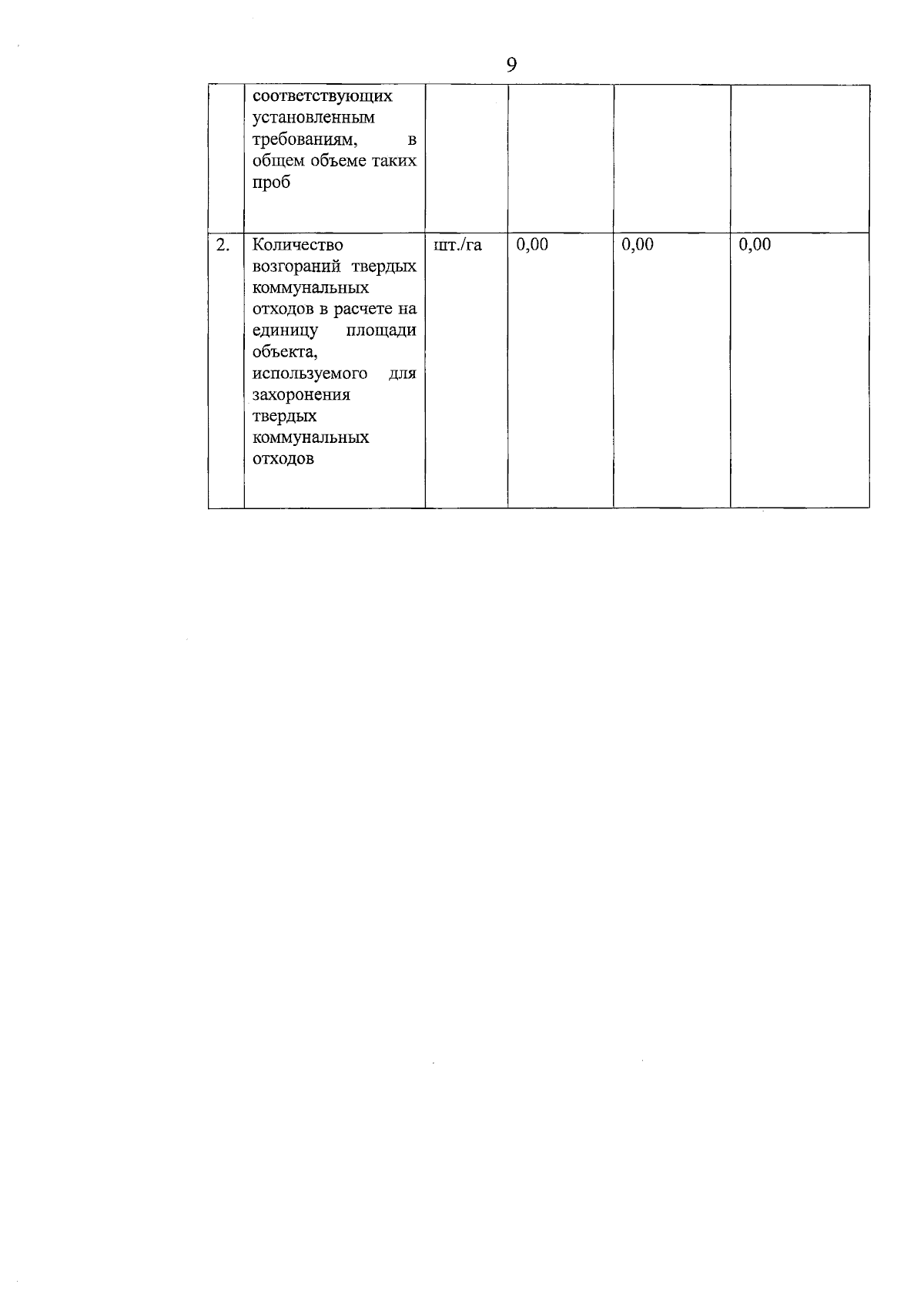 9

|  |  |  |  |  |  |
|---|---|---|---|---|---|
|  | соответствующих установленным требованиям, в общем объеме таких проб |  |  |  |  |
| 2. | Количество возгораний твердых коммунальных отходов в расчете на единицу площади объекта, используемого для захоронения твердых коммунальных отходов | шт./га | 0,00 | 0,00 | 0,00 |